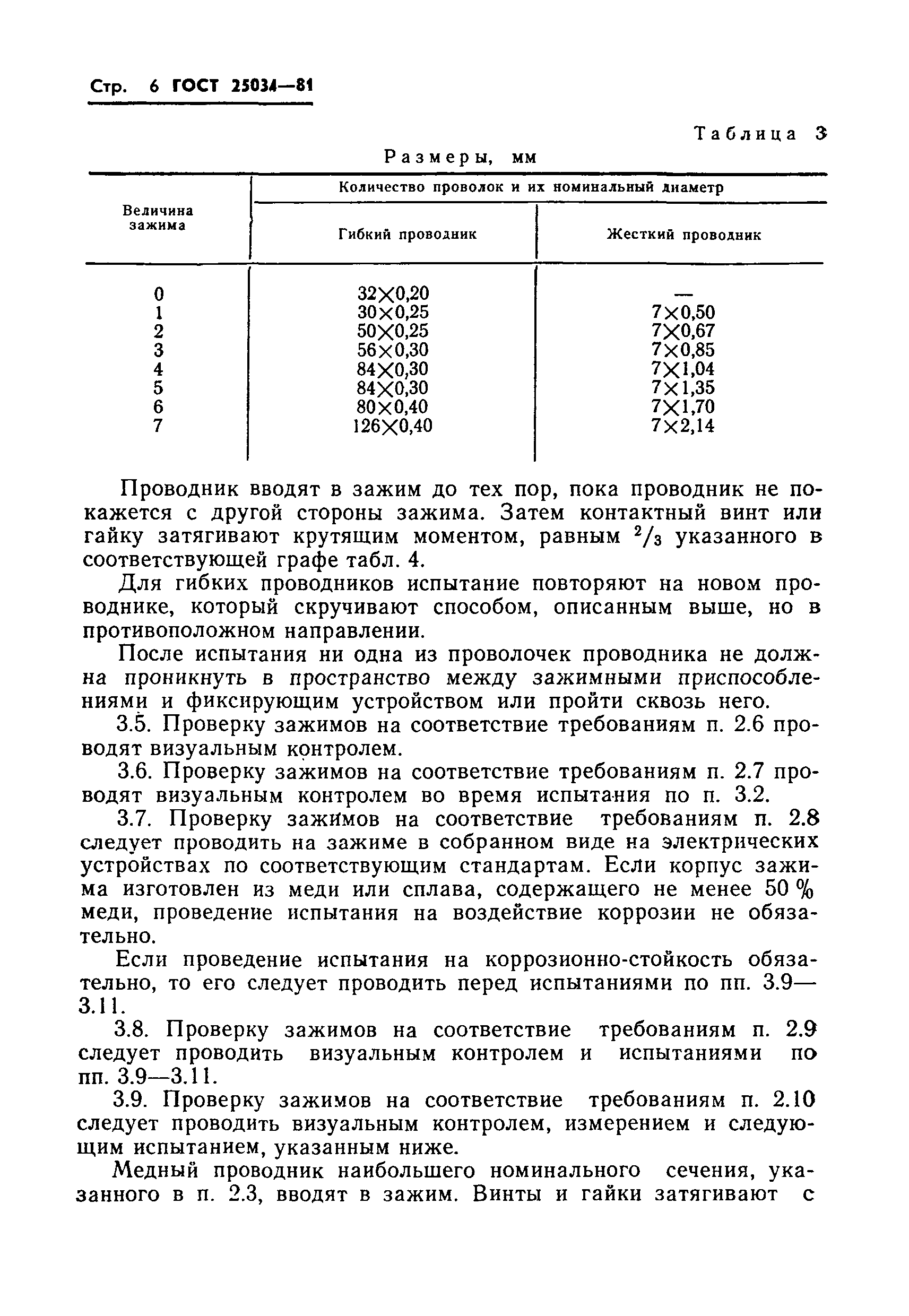 Стр. 6 ГОСТ 25034—81

Таблица 3

Размеры, мм

| Величина зажима | Количество проволок и их номинальный диаметр: Гибкий проводник | Количество проволок и их номинальный диаметр: Жесткий проводник |
|---|---|---|
| 0 | 32×0,20 | — |
| 1 | 30×0,25 | 7×0,50 |
| 2 | 50×0,25 | 7×0,67 |
| 3 | 56×0,30 | 7×0,85 |
| 4 | 84×0,30 | 7×1,04 |
| 5 | 84×0,30 | 7×1,35 |
| 6 | 80×0,40 | 7×1,70 |
| 7 | 126×0,40 | 7×2,14 |

Проводник вводят в зажим до тех пор, пока проводник не покажется с другой стороны зажима. Затем контактный винт или гайку затягивают крутящим моментом, равным $^2/_3$ указанного в соответствующей графе табл. 4.

Для гибких проводников испытание повторяют на новом проводнике, который скручивают способом, описанным выше, но в противоположном направлении.

После испытания ни одна из проволочек проводника не должна проникнуть в пространство между зажимными приспособлениями и фиксирующим устройством или пройти сквозь него.

3.5. Проверку зажимов на соответствие требованиям п. 2.6 проводят визуальным контролем.

3.6. Проверку зажимов на соответствие требованиям п. 2.7 проводят визуальным контролем во время испытания по п. 3.2.

3.7. Проверку зажимов на соответствие требованиям п. 2.8 следует проводить на зажиме в собранном виде на электрических устройствах по соответствующим стандартам. Если корпус зажима изготовлен из меди или сплава, содержащего не менее 50 % меди, проведение испытания на воздействие коррозии не обязательно.

Если проведение испытания на коррозионно-стойкость обязательно, то его следует проводить перед испытаниями по пп. 3.9—3.11.

3.8. Проверку зажимов на соответствие требованиям п. 2.9 следует проводить визуальным контролем и испытаниями по пп. 3.9—3.11.

3.9. Проверку зажимов на соответствие требованиям п. 2.10 следует проводить визуальным контролем, измерением и следующим испытанием, указанным ниже.

Медный проводник наибольшего номинального сечения, указанного в п. 2.3, вводят в зажим. Винты и гайки затягивают с